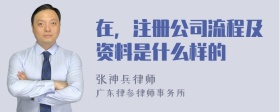 在，注册公司流程及资料是什么样的

张神兵律师

广东律参律师事务所